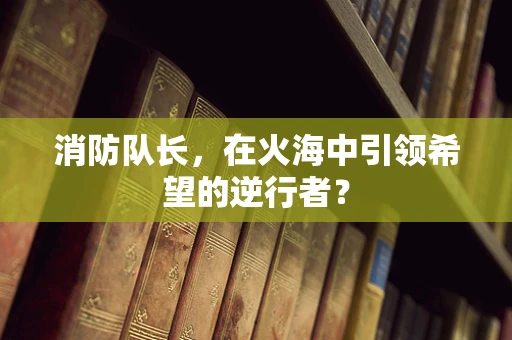 消防队长，在火海中引领希望的逆行者？